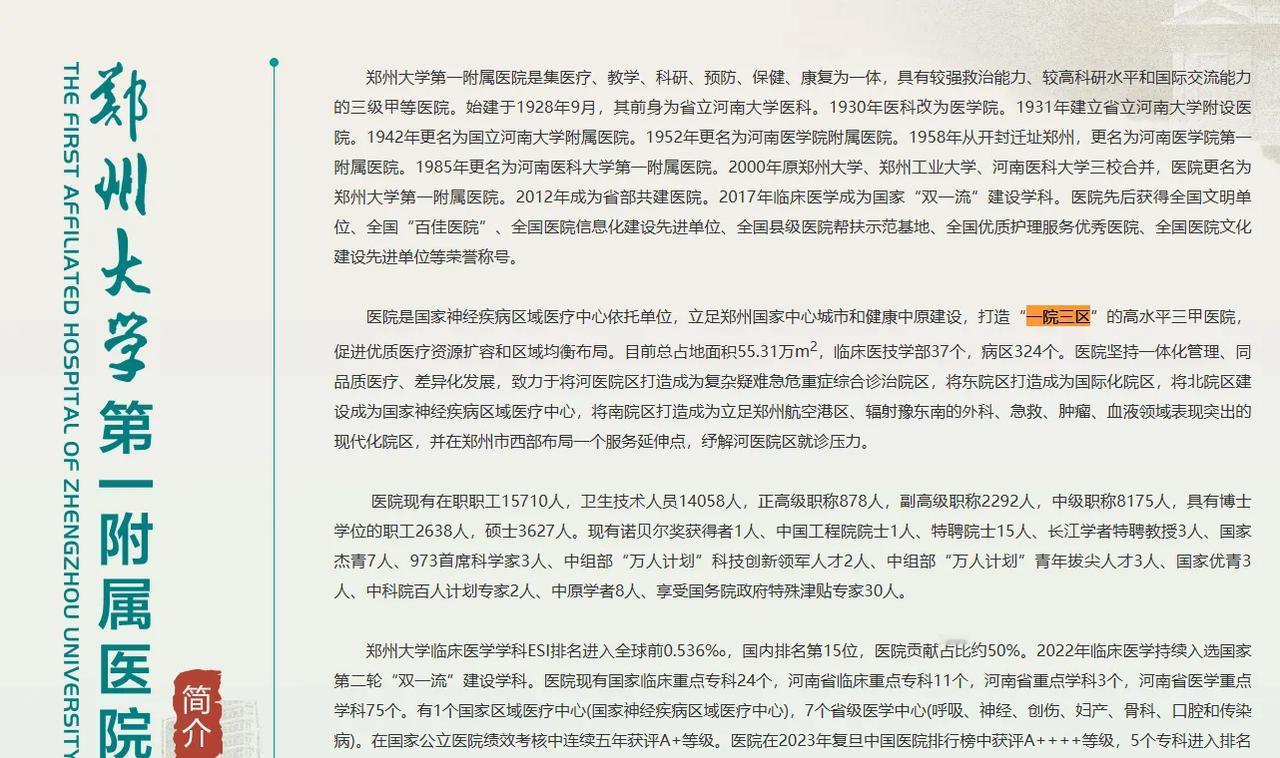 THE FIRST AFFILIATED HOSPITAL OF ZHENGZHOU UNIVERSITY

郑州大学第一附属医院

简介

郑州大学第一附属医院是集医疗、教学、科研、预防、保健、康复为一体，具有较强救治能力、较高科研水平和国际交流能力的三级甲等医院。始建于1928年9月，其前身为省立河南大学医科。1930年医科改为医学院。1931年建立省立河南大学附设医院。1942年更名为国立河南大学附属医院。1952年更名为河南医学院附属医院。1958年从开封迁址郑州，更名为河南医学院第一附属医院。1985年更名为河南医科大学第一附属医院。2000年原郑州大学、郑州工业大学、河南医科大学三校合并，医院更名为郑州大学第一附属医院。2012年成为省部共建医院。2017年临床医学成为国家“双一流”建设学科。医院先后获得全国文明单位、全国“百佳医院”、全国医院信息化建设先进单位、全国县级医院帮扶示范基地、全国优质护理服务优秀医院、全国医院文化建设先进单位等荣誉称号。

医院是国家神经疾病区域医疗中心依托单位，立足郑州国家中心城市和健康中原建设，打造“一院三区”的高水平三甲医院，促进优质医疗资源扩容和区域均衡布局。目前总占地面积55.31万$m^2$，临床医技学部37个，病区324个。医院坚持一体化管理、同品质医疗、差异化发展，致力于将河医院区打造成为复杂疑难急危重症综合诊治院区，将东院区打造成为国际化院区，将北院区建设成为国家神经疾病区域医疗中心，将南院区打造成为立足郑州航空港区、辐射豫东南的外科、急救、肿瘤、血液领域表现突出的现代化院区，并在郑州市西部布局一个服务延伸点，纾解河医院区就诊压力。

医院现有在职职工15710人，卫生技术人员14058人，正高级职称878人，副高级职称2292人，中级职称8175人，具有博士学位的职工2638人，硕士3627人。现有诺贝尔奖获得者1人、中国工程院院士1人、特聘院士15人、长江学者特聘教授3人、国家杰青7人、973首席科学家3人、中组部“万人计划”科技创新领军人才2人、中组部“万人计划”青年拔尖人才3人、国家优青3人、中科院百人计划专家2人、中原学者8人、享受国务院政府特殊津贴专家30人。

郑州大学临床医学学科ESI排名进入全球前0.536‰，国内排名第15位，医院贡献占比约50%。2022年临床医学持续入选国家第二轮“双一流”建设学科。医院现有国家临床重点专科24个，河南省临床重点专科11个，河南省重点学科3个，河南省医学重点学科75个。有1个国家区域医疗中心(国家神经疾病区域医疗中心)，7个省级医学中心(呼吸、神经、创伤、妇产、骨科、口腔和传染病)。在国家公立医院绩效考核中连续五年获评A+等级。医院在2023年复旦中国医院排行榜中获评A++++等级，5个专科进入排名